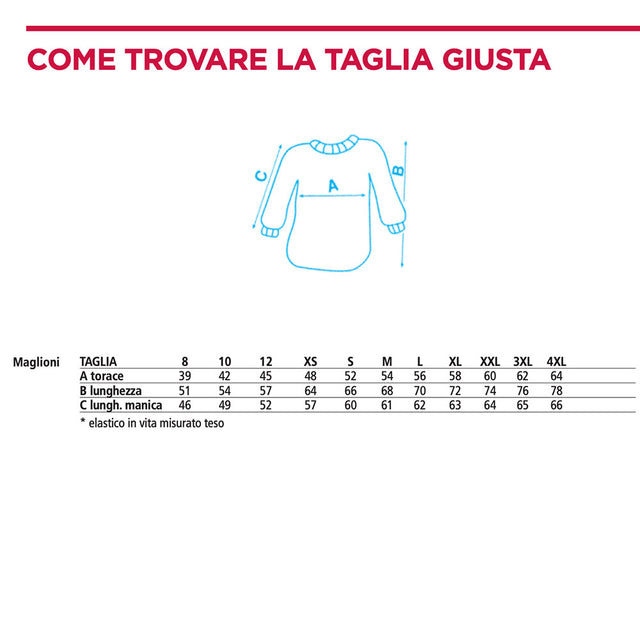 COME TROVARE LA TAGLIA GIUSTA

C
A
B

Maglioni

| TAGLIA | 8 | 10 | 12 | XS | S | M | L | XL | XXL | 3XL | 4XL |
|---|---|---|---|---|---|---|---|---|---|---|---|
| A torace | 39 | 42 | 45 | 48 | 52 | 54 | 56 | 58 | 60 | 62 | 64 |
| B lunghezza | 51 | 54 | 57 | 64 | 66 | 68 | 70 | 72 | 74 | 76 | 78 |
| C lungh. manica | 46 | 49 | 52 | 57 | 60 | 61 | 62 | 63 | 64 | 65 | 66 |

* elastico in vita misurato teso